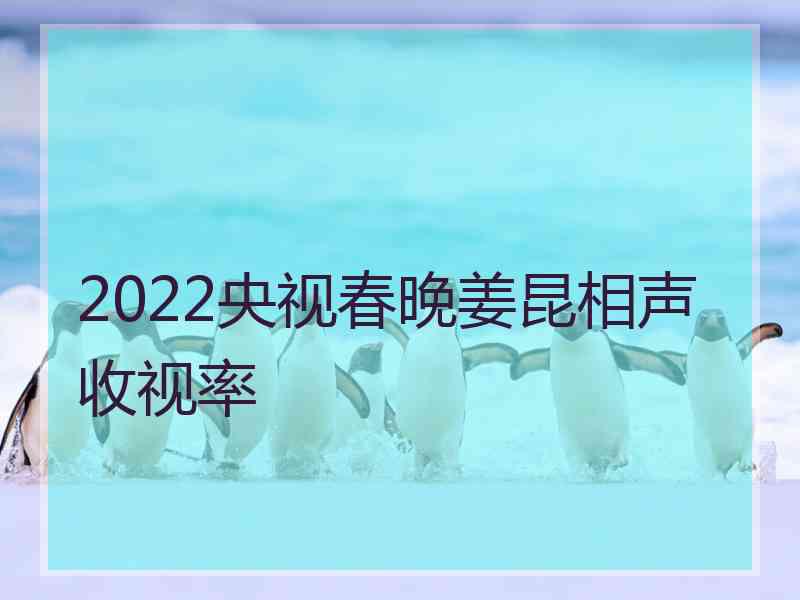 2022央视春晚姜昆相声收视率